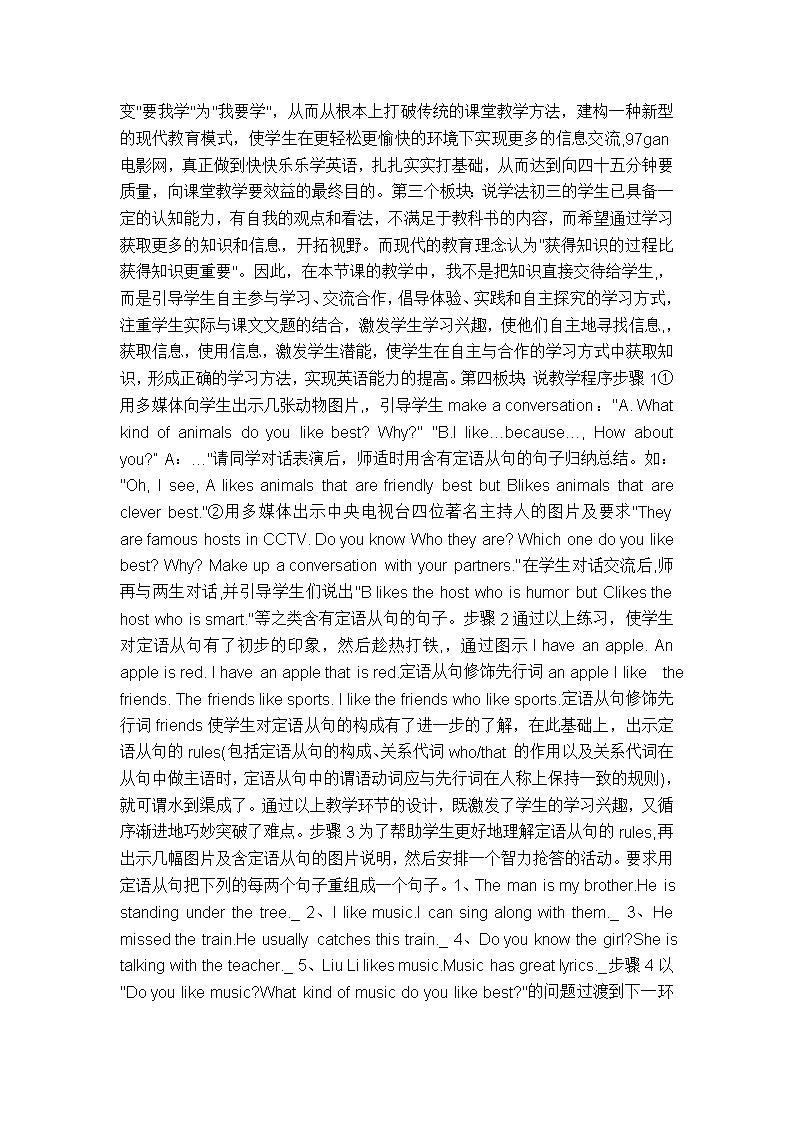 变"要我学"为"我要学"，从而从根本上打破传统的课堂教学方法，建构一种新型的现代教育模式，使学生在更轻松更愉快的环境下实现更多的信息交流,97gan电影网，真正做到快快乐乐学英语，扎扎实实打基础，从而达到向四十五分钟要质量，向课堂教学要效益的最终目的。第三个板块 说学法初三的学生已具备一定的认知能力，有自我的观点和看法，不满足于教科书的内容，而希望通过学习获取更多的知识和信息，开拓视野。而现代的教育理念认为"获得知识的过程比获得知识更重要"。因此，在本节课的教学中，我不是把知识直接交待给学生,，而是引导学生自主参与学习、交流合作，倡导体验、实践和自主探究的学习方式，注重学生实际与课文文题的结合，激发学生学习兴趣，使他们自主地寻找信息,，获取信息，使用信息，激发学生潜能，使学生在自主与合作的学习方式中获取知识，形成正确的学习方法，实现英语能力的提高。第四板块 说教学程序步骤 1①用多媒体向学生出示几张动物图片,，引导学生 make a conversation："A. What kind of animals do you like best? Why?" "B.I like…because…, How about you?" A：…"请同学对话表演后，师适时用含有定语从句的句子归纳总结。如："Oh, I see, A likes animals that are friendly best but Blikes animals that are clever best."②用多媒体出示中央电视台四位著名主持人的图片及要求"They are famous hosts in CCTV. Do you know Who they are? Which one do you like best? Why? Make up a conversation with your partners."在学生对话交流后,师再与两生对话,并引导学生们说出"B likes the host who is humor but Clikes the host who is smart."等之类含有定语从句的句子。步骤 2 通过以上练习，使学生对定语从句有了初步的印象，然后趁热打铁,，通过图示 I have an apple. An apple is red. I have an apple that is red.定语从句修饰先行词 an apple I like the friends. The friends like sports. I like the friends who like sports.定语从句修饰先行词 friends 使学生对定语从句的构成有了进一步的了解，在此基础上，出示定语从句的 rules(包括定语从句的构成、关系代词 who/that 的作用以及关系代词在从句中做主语时，定语从句中的谓语动词应与先行词在人称上保持一致的规则)，就可谓水到渠成了。通过以上教学环节的设计，既激发了学生的学习兴趣，又循序渐进地巧妙突破了难点。步骤 3 为了帮助学生更好地理解定语从句的 rules,再出示几幅图片及含定语从句的图片说明，然后安排一个智力抢答的活动。要求用定语从句把下列的每两个句子重组成一个句子。1、The man is my brother.He is standing under the tree._ 2、I like music.I can sing along with them._ 3、He missed the train.He usually catches this train._ 4、Do you know the girl?She is talking with the teacher._ 5、Liu Li likes music.Music has great lyrics._步骤 4 以"Do you like music?What kind of music do you like best?"的问题过渡到下一环